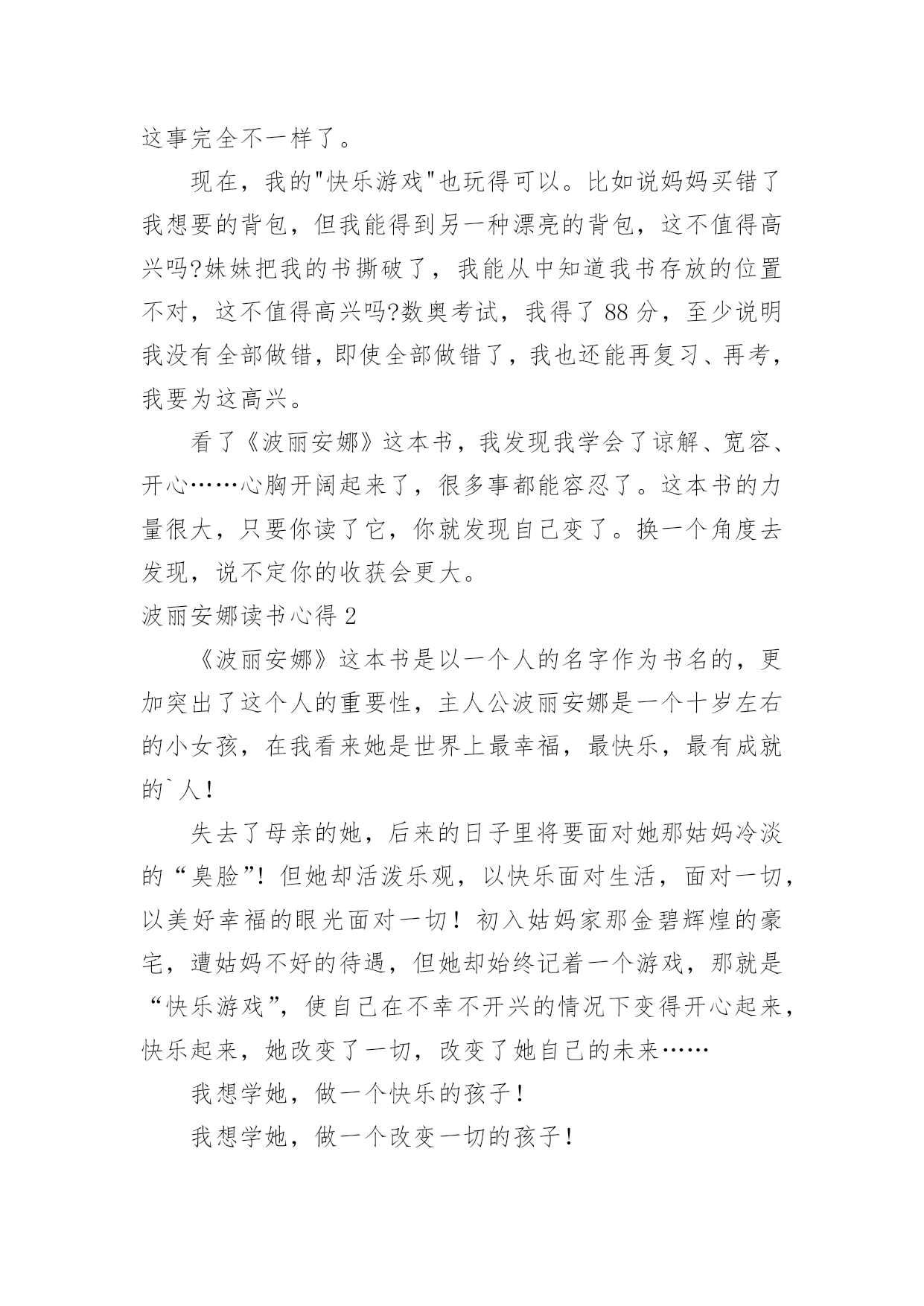 这事完全不一样了。

现在，我的"快乐游戏"也玩得可以。比如说妈妈买错了我想要的背包，但我能得到另一种漂亮的背包，这不值得高兴吗?妹妹把我的书撕破了，我能从中知道我书存放的位置不对，这不值得高兴吗?数奥考试，我得了 88 分，至少说明我没有全部做错，即使全部做错了，我也还能再复习、再考，我要为这高兴。

看了《波丽安娜》这本书，我发现我学会了谅解、宽容、开心……心胸开阔起来了，很多事都能容忍了。这本书的力量很大，只要你读了它，你就发现自己变了。换一个角度去发现，说不定你的收获会更大。

波丽安娜读书心得 2

《波丽安娜》这本书是以一个人的名字作为书名的，更加突出了这个人的重要性，主人公波丽安娜是一个十岁左右的小女孩，在我看来她是世界上最幸福，最快乐，最有成就的`人！

失去了母亲的她，后来的日子里将要面对她那姑妈冷淡的“臭脸”！但她却活泼乐观，以快乐面对生活，面对一切，以美好幸福的眼光面对一切！初入姑妈家那金碧辉煌的豪宅，遭姑妈不好的待遇，但她却始终记着一个游戏，那就是“快乐游戏”，使自己在不幸不开兴的情况下变得开心起来，快乐起来，她改变了一切，改变了她自己的未来……

我想学她，做一个快乐的孩子！

我想学她，做一个改变一切的孩子！